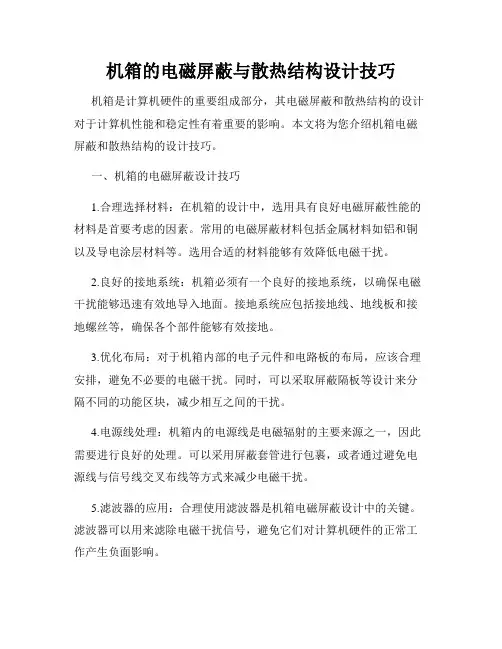 机箱的电磁屏蔽与散热结构设计技巧

机箱是计算机硬件的重要组成部分，其电磁屏蔽和散热结构的设计对于计算机性能和稳定性有着重要的影响。本文将为您介绍机箱电磁屏蔽和散热结构的设计技巧。

一、机箱的电磁屏蔽设计技巧

1.合理选择材料：在机箱的设计中，选用具有良好电磁屏蔽性能的材料是首要考虑的因素。常用的电磁屏蔽材料包括金属材料如铝和铜以及导电涂层材料等。选用合适的材料能够有效降低电磁干扰。

2.良好的接地系统：机箱必须有一个良好的接地系统，以确保电磁干扰能够迅速有效地导入地面。接地系统应包括接地线、地线板和接地螺丝等，确保各个部件能够有效接地。

3.优化布局：对于机箱内部的电子元件和电路板的布局，应该合理安排，避免不必要的电磁干扰。同时，可以采取屏蔽隔板等设计来分隔不同的功能区块，减少相互之间的干扰。

4.电源线处理：机箱内的电源线是电磁辐射的主要来源之一，因此需要进行良好的处理。可以采用屏蔽套管进行包裹，或者通过避免电源线与信号线交叉布线等方式来减少电磁干扰。

5.滤波器的应用：合理使用滤波器是机箱电磁屏蔽设计中的关键。滤波器可以用来滤除电磁干扰信号，避免它们对计算机硬件的正常工作产生负面影响。